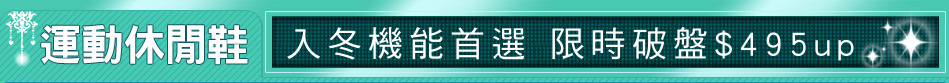 運動休閒鞋

入冬機能首選 限時破盤$495up